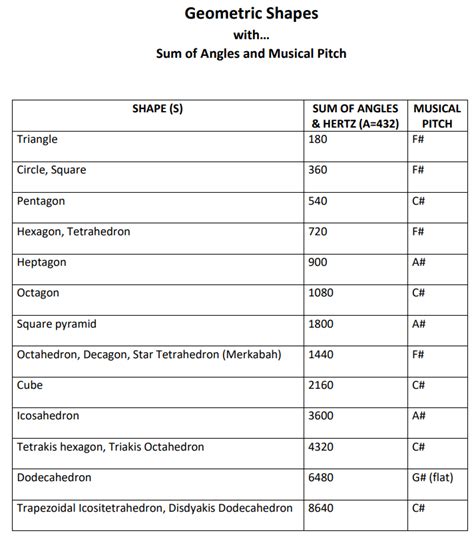 Geometric Shapes
with…
Sum of Angles and Musical Pitch

| SHAPE (S) | SUM OF ANGLES & HERTZ (A=432) | MUSICAL PITCH |
|---|---|---|
| Triangle | 180 | F# |
| Circle, Square | 360 | F# |
| Pentagon | 540 | C# |
| Hexagon, Tetrahedron | 720 | F# |
| Heptagon | 900 | A# |
| Octagon | 1080 | C# |
| Square pyramid | 1800 | A# |
| Octahedron, Decagon, Star Tetrahedron (Merkabah) | 1440 | F# |
| Cube | 2160 | C# |
| Icosahedron | 3600 | A# |
| Tetrakis hexagon, Triakis Octahedron | 4320 | C# |
| Dodecahedron | 6480 | G# (flat) |
| Trapezoidal Icositetrahedron, Disdyakis Dodecahedron | 8640 | C# |